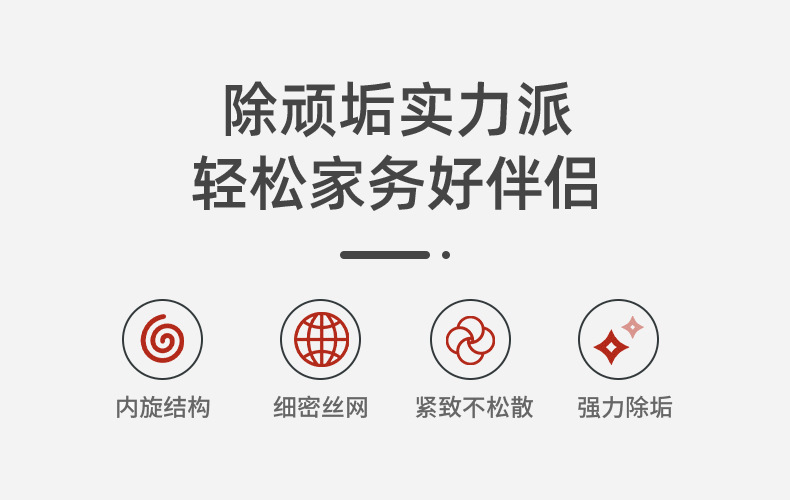 除顽垢实力派
轻松家务好伴侣

内旋结构

细密丝网

紧致不松散

强力除垢